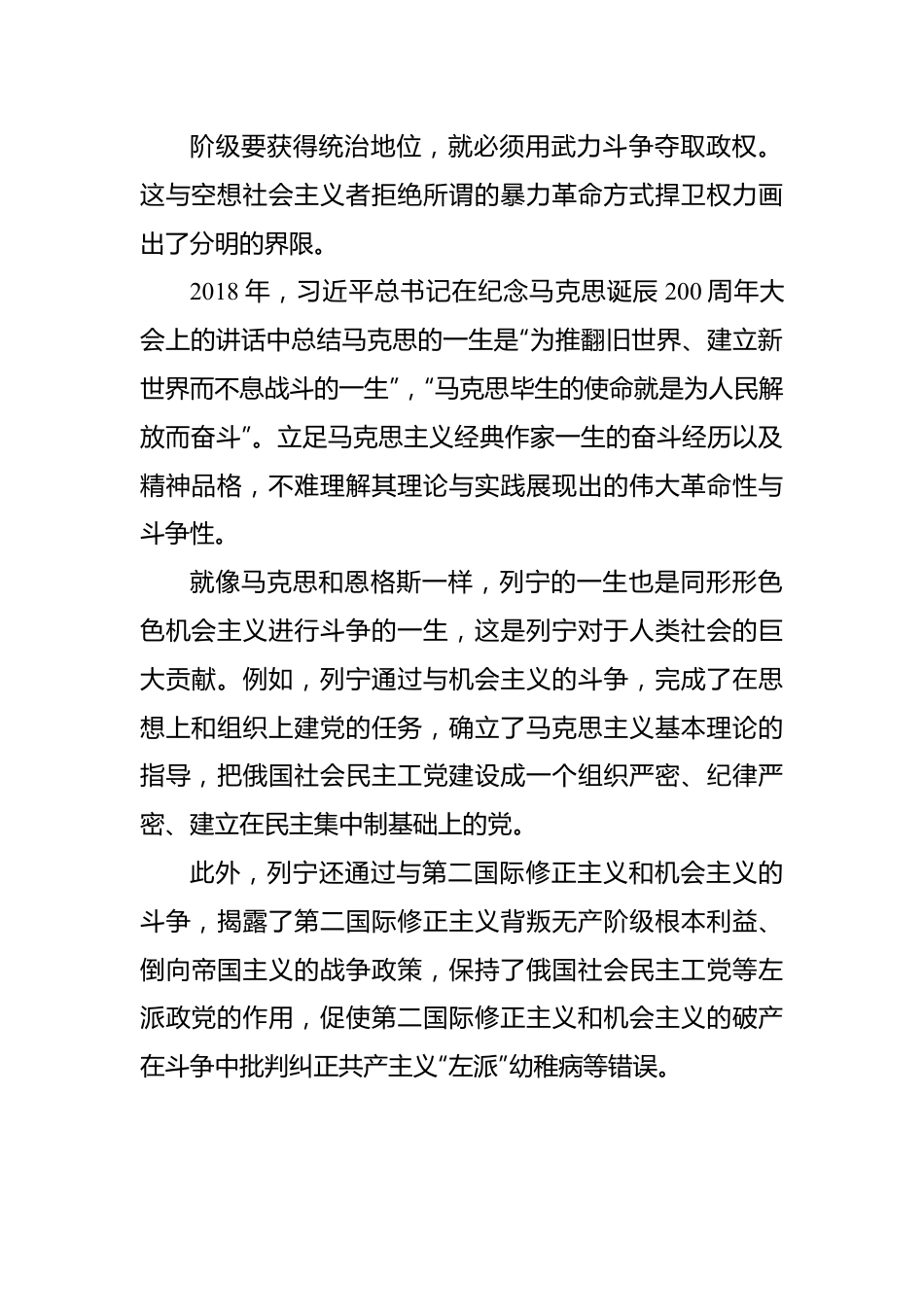 阶级要获得统治地位，就必须用武力斗争夺取政权。这与空想社会主义者拒绝所谓的暴力革命方式捍卫权力画出了分明的界限。

2018 年，习近平总书记在纪念马克思诞辰 200 周年大会上的讲话中总结马克思的一生是“为推翻旧世界、建立新世界而不息战斗的一生”，“马克思毕生的使命就是为人民解放而奋斗”。立足马克思主义经典作家一生的奋斗经历以及精神品格，不难理解其理论与实践展现出的伟大革命性与斗争性。

就像马克思和恩格斯一样，列宁的一生也是同形形色色机会主义进行斗争的一生，这是列宁对于人类社会的巨大贡献。例如，列宁通过与机会主义的斗争，完成了在思想上和组织上建党的任务，确立了马克思主义基本理论的指导，把俄国社会民主工党建设成一个组织严密、纪律严密、建立在民主集中制基础上的党。

此外，列宁还通过与第二国际修正主义和机会主义的斗争，揭露了第二国际修正主义背叛无产阶级根本利益、倒向帝国主义的战争政策，保持了俄国社会民主工党等左派政党的作用，促使第二国际修正主义和机会主义的破产在斗争中批判纠正共产主义“左派”幼稚病等错误。